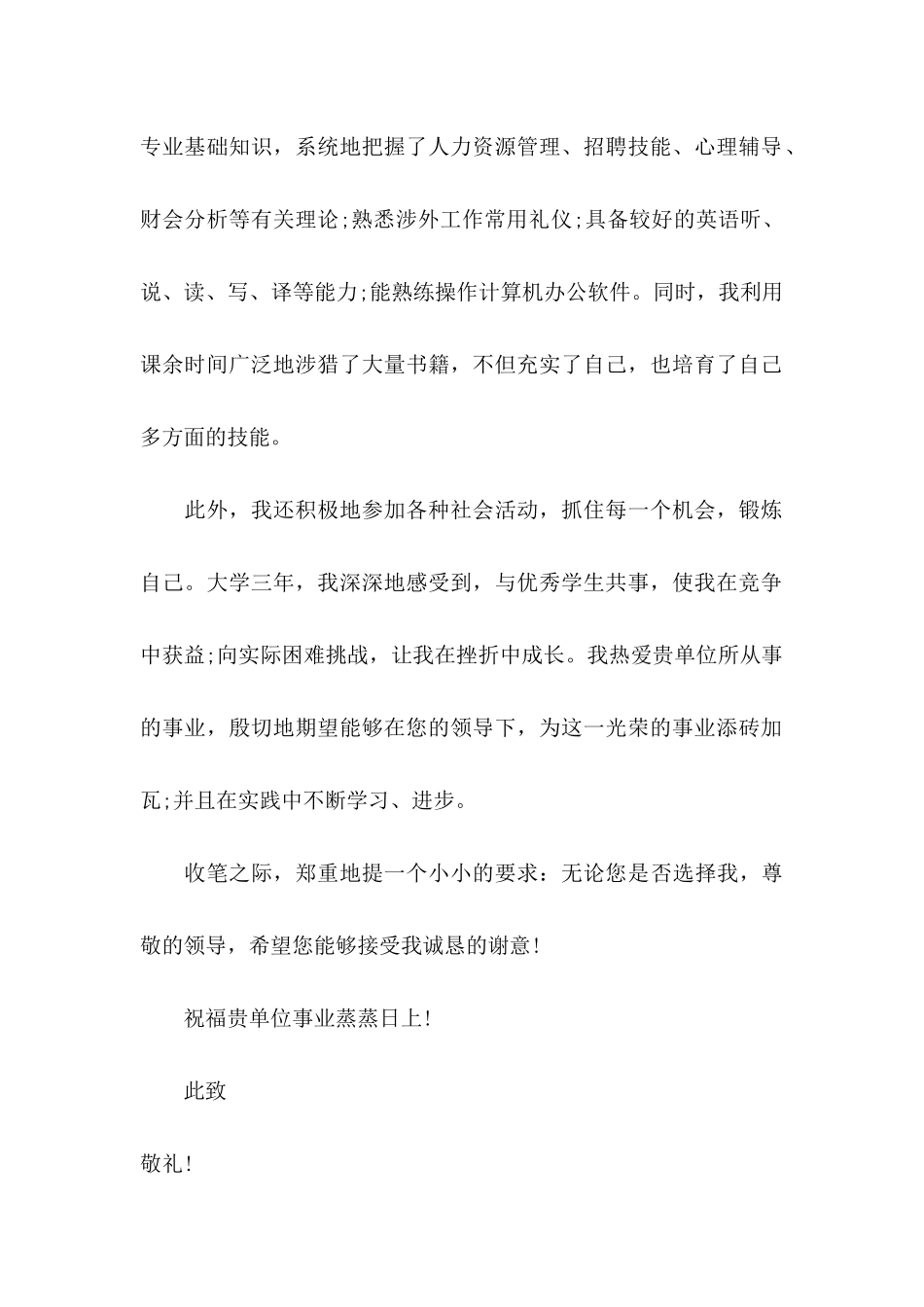 专业基础知识，系统地把握了人力资源管理、招聘技能、心理辅导、财会分析等有关理论;熟悉涉外工作常用礼仪;具备较好的英语听、说、读、写、译等能力;能熟练操作计算机办公软件。同时，我利用课余时间广泛地涉猎了大量书籍，不但充实了自己，也培育了自己多方面的技能。

此外，我还积极地参加各种社会活动，抓住每一个机会，锻炼自己。大学三年，我深深地感受到，与优秀学生共事，使我在竞争中获益;向实际困难挑战，让我在挫折中成长。我热爱贵单位所从事的事业，殷切地期望能够在您的领导下，为这一光荣的事业添砖加瓦;并且在实践中不断学习、进步。

收笔之际，郑重地提一个小小的要求：无论您是否选择我，尊敬的领导，希望您能够接受我诚恳的谢意!

祝福贵单位事业蒸蒸日上!

此致

敬礼!